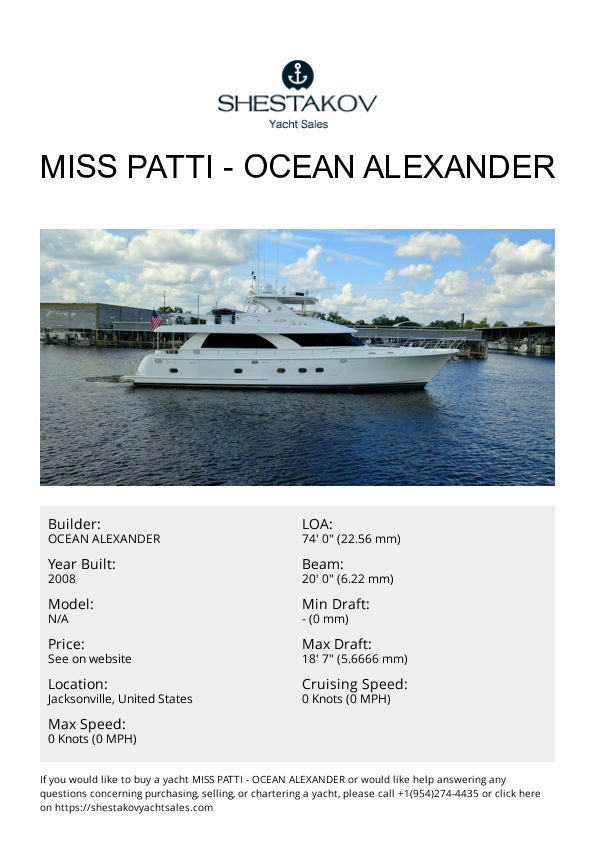 SHESTAKOV
Yacht Sales

MISS PATTI - OCEAN ALEXANDER

Builder:
OCEAN ALEXANDER

Year Built:
2008

Model:
N/A

Price:
See on website

Location:
Jacksonville, United States

Max Speed:
0 Knots (0 MPH)

LOA:
74' 0" (22.56 mm)

Beam:
20' 0" (6.22 mm)

Min Draft:
- (0 mm)

Max Draft:
18' 7" (5.6666 mm)

Cruising Speed:
0 Knots (0 MPH)

If you would like to buy a yacht MISS PATTI - OCEAN ALEXANDER or would like help answering any questions concerning purchasing, selling, or chartering a yacht, please call +1(954)274-4435 or click here on https://shestakovyachtsales.com